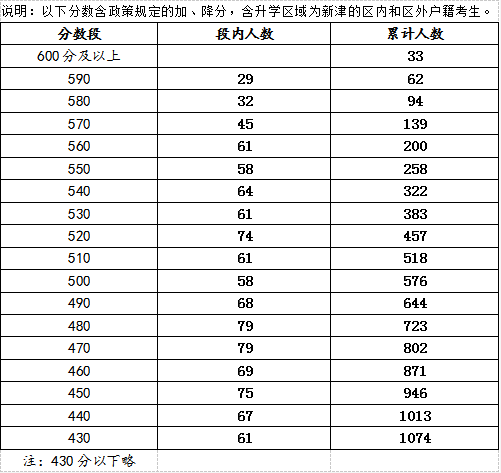 说明：以下分数含政策规定的加、降分，含升学区域为新津的区内和区外户籍考生。

| 分数段 | 段内人数 | 累计人数 |
|---|---|---|
| 600分及以上 | | 33 |
| 590 | 29 | 62 |
| 580 | 32 | 94 |
| 570 | 45 | 139 |
| 560 | 61 | 200 |
| 550 | 58 | 258 |
| 540 | 64 | 322 |
| 530 | 61 | 383 |
| 520 | 74 | 457 |
| 510 | 61 | 518 |
| 500 | 58 | 576 |
| 490 | 68 | 644 |
| 480 | 79 | 723 |
| 470 | 79 | 802 |
| 460 | 69 | 871 |
| 450 | 75 | 946 |
| 440 | 67 | 1013 |
| 430 | 61 | 1074 |
| 注：430分以下略 | | |